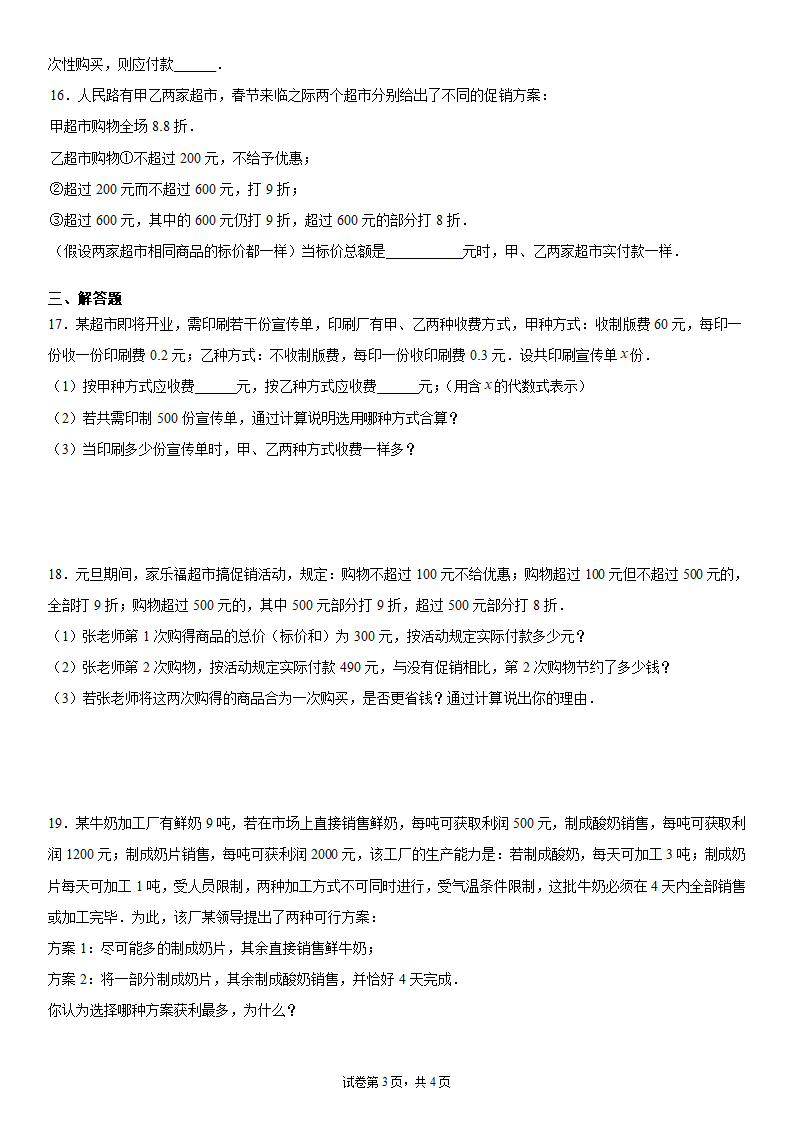 次性购买，则应付款______.

16．人民路有甲乙两家超市，春节来临之际两个超市分别给出了不同的促销方案：

甲超市购物全场 8.8 折．

乙超市购物①不超过 200 元，不给予优惠；

②超过 200 元而不超过 600 元，打 9 折；

③超过 600 元，其中的 600 元仍打 9 折，超过 600 元的部分打 8 折．

（假设两家超市相同商品的标价都一样）当标价总额是__________元时，甲、乙两家超市实付款一样．

三、解答题

17．某超市即将开业，需印刷若干份宣传单，印刷厂有甲、乙两种收费方式，甲种方式：收制版费 60 元，每印一份收一份印刷费 0.2 元；乙种方式：不收制版费，每印一份收印刷费 0.3 元．设共印刷宣传单 $x$ 份．

（1）按甲种方式应收费______元，按乙种方式应收费______元；（用含 $x$ 的代数式表示）

（2）若共需印制 500 份宣传单，通过计算说明选用哪种方式合算？

（3）当印刷多少份宣传单时，甲、乙两种方式收费一样多？

18．元旦期间，家乐福超市搞促销活动，规定：购物不超过 100 元不给优惠；购物超过 100 元但不超过 500 元的，全部打 9 折；购物超过 500 元的，其中 500 元部分打 9 折，超过 500 元部分打 8 折．

（1）张老师第 1 次购得商品的总价（标价和）为 300 元，按活动规定实际付款多少元？

（2）张老师第 2 次购物，按活动规定实际付款 490 元，与没有促销相比，第 2 次购物节约了多少钱？

（3）若张老师将这两次购得的商品合为一次购买，是否更省钱？通过计算说出你的理由．

19．某牛奶加工厂有鲜奶 9 吨，若在市场上直接销售鲜奶，每吨可获取利润 500 元，制成酸奶销售，每吨可获取利润 1200 元；制成奶片销售，每吨可获利润 2000 元，该工厂的生产能力是：若制成酸奶，每天可加工 3 吨；制成奶片每天可加工 1 吨，受人员限制，两种加工方式不可同时进行，受气温条件限制，这批牛奶必须在 4 天内全部销售或加工完毕．为此，该厂某领导提出了两种可行方案：

方案 1：尽可能多的制成奶片，其余直接销售鲜牛奶；

方案 2：将一部分制成奶片，其余制成酸奶销售，并恰好 4 天完成．

你认为选择哪种方案获利最多，为什么？

试卷第 3 页，共 4 页